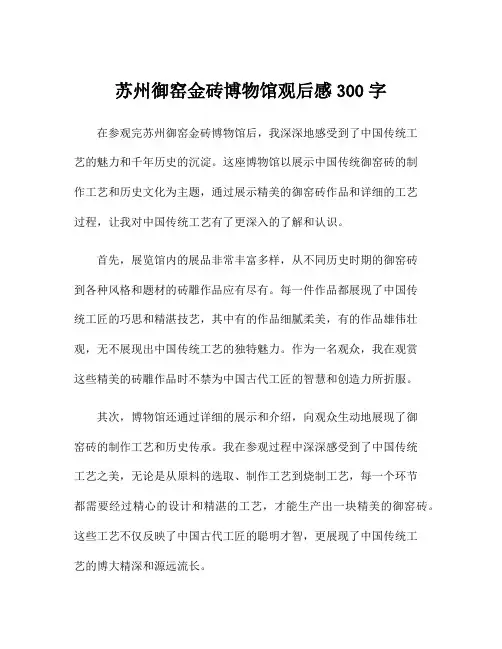 苏州御窑金砖博物馆观后感 300 字

在参观完苏州御窑金砖博物馆后，我深深地感受到了中国传统工艺的魅力和千年历史的沉淀。这座博物馆以展示中国传统御窑砖的制作工艺和历史文化为主题，通过展示精美的御窑砖作品和详细的工艺过程，让我对中国传统工艺有了更深入的了解和认识。

首先，展览馆内的展品非常丰富多样，从不同历史时期的御窑砖到各种风格和题材的砖雕作品应有尽有。每一件作品都展现了中国传统工匠的巧思和精湛技艺，其中有的作品细腻柔美，有的作品雄伟壮观，无不展现出中国传统工艺的独特魅力。作为一名观众，我在观赏这些精美的砖雕作品时不禁为中国古代工匠的智慧和创造力所折服。

其次，博物馆还通过详细的展示和介绍，向观众生动地展现了御窑砖的制作工艺和历史传承。我在参观过程中深深感受到了中国传统工艺之美，无论是从原料的选取、制作工艺到烧制工艺，每一个环节都需要经过精心的设计和精湛的工艺，才能生产出一块精美的御窑砖。这些工艺不仅反映了中国古代工匠的聪明才智，更展现了中国传统工艺的博大精深和源远流长。